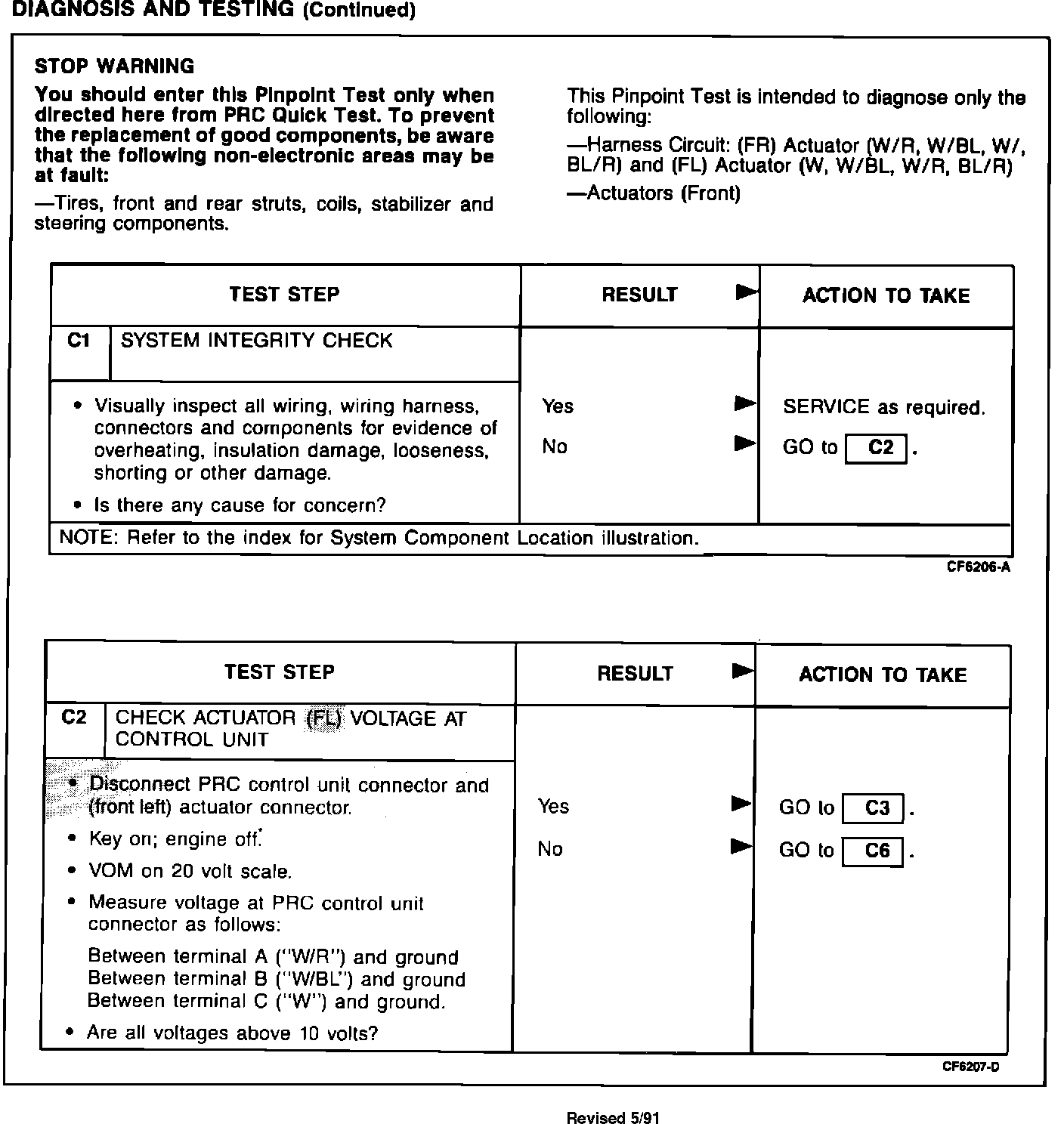 DIAGNOSIS AND TESTING (Continued)

STOP WARNING

You should enter this Pinpoint Test only when directed here from PRC Quick Test. To prevent the replacement of good components, be aware that the following non-electronic areas may be at fault:

—Tires, front and rear struts, coils, stabilizer and steering components.

This Pinpoint Test is intended to diagnose only the following:

—Harness Circuit: (FR) Actuator (W/R, W/BL, W/, BL/R) and (FL) Actuator (W, W/BL, W/R, BL/R)

—Actuators (Front)

| TEST STEP | RESULT ► | ACTION TO TAKE |
|---|---|---|
| C1 SYSTEM INTEGRITY CHECK | | |
| • Visually inspect all wiring, wiring harness, connectors and components for evidence of overheating, insulation damage, looseness, shorting or other damage. • Is there any cause for concern? | Yes ► No ► | SERVICE as required. GO to C2. |
| NOTE: Refer to the index for System Component Location illustration. | | |

CF6206-A

| TEST STEP | RESULT ► | ACTION TO TAKE |
|---|---|---|
| C2 CHECK ACTUATOR (FL) VOLTAGE AT CONTROL UNIT | | |
| • Disconnect PRC control unit connector and (front left) actuator connector. • Key on; engine off. • VOM on 20 volt scale. • Measure voltage at PRC control unit connector as follows: Between terminal A ("W/R") and ground Between terminal B ("W/BL") and ground Between terminal C ("W") and ground. • Are all voltages above 10 volts? | Yes ► No ► | GO to C3. GO to C6. |

CF6207-D

Revised 5/91